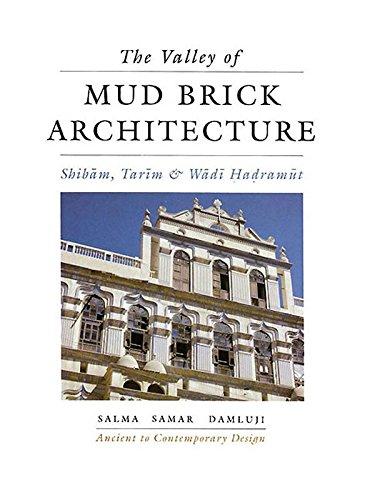 The Valley of

MUD BRICK ARCHITECTURE

Shibām, Tarīm & Wādī Ḥaḍramūt

SALMA SAMAR DAMLUJI

Ancient to Contemporary Design